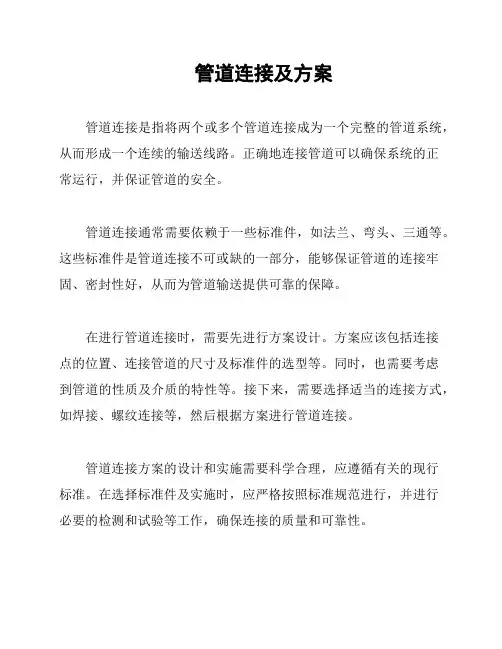 管道连接及方案

管道连接是指将两个或多个管道连接成为一个完整的管道系统，从而形成一个连续的输送线路。正确地连接管道可以确保系统的正常运行，并保证管道的安全。

管道连接通常需要依赖于一些标准件，如法兰、弯头、三通等。这些标准件是管道连接不可或缺的一部分，能够保证管道的连接牢固、密封性好，从而为管道输送提供可靠的保障。

在进行管道连接时，需要先进行方案设计。方案应该包括连接点的位置、连接管道的尺寸及标准件的选型等。同时，也需要考虑到管道的性质及介质的特性等。接下来，需要选择适当的连接方式，如焊接、螺纹连接等，然后根据方案进行管道连接。

管道连接方案的设计和实施需要科学合理，应遵循有关的现行标准。在选择标准件及实施时，应严格按照标准规范进行，并进行必要的检测和试验等工作，确保连接的质量和可靠性。